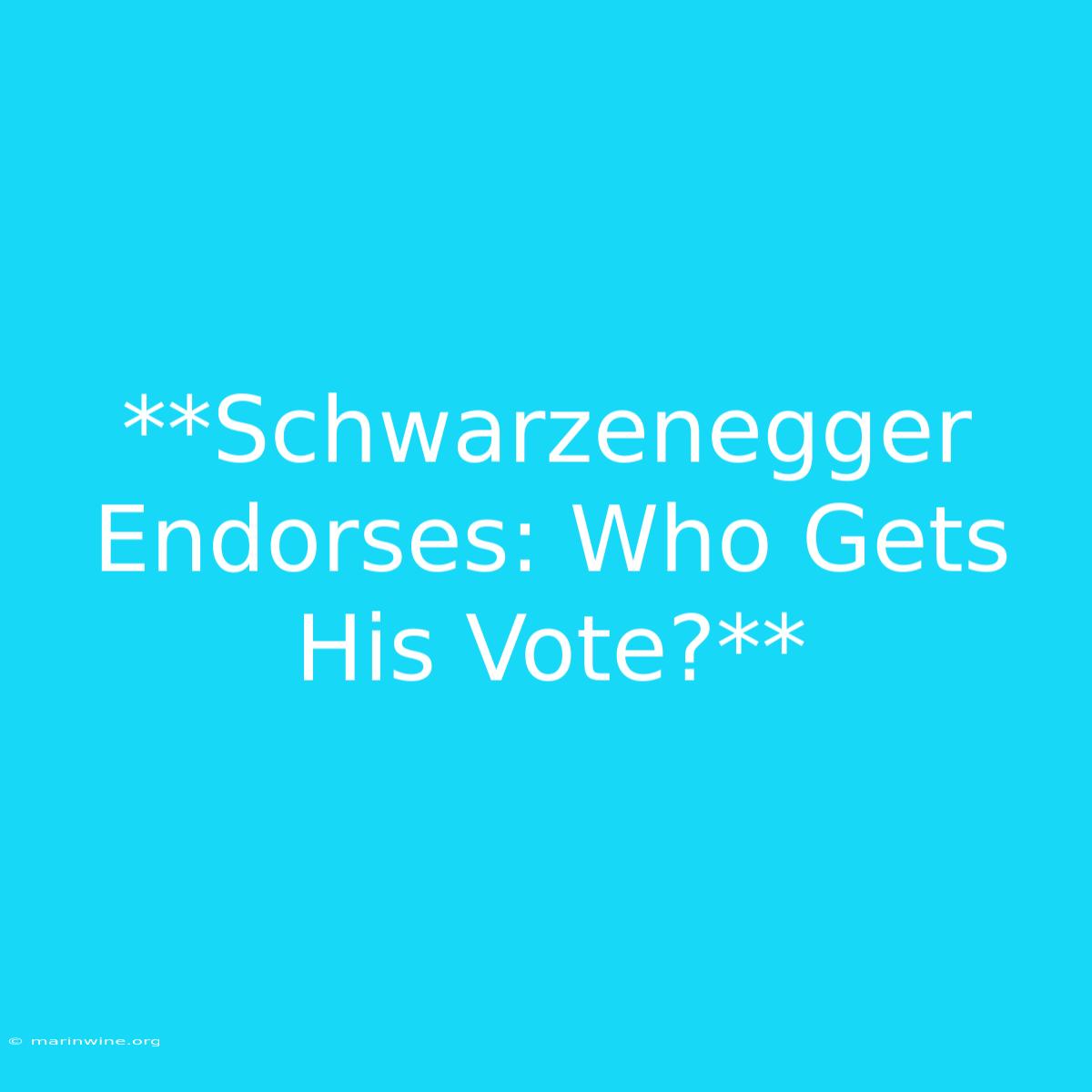 **Schwarzenegger Endorses: Who Gets His Vote?**

© marinwine.org